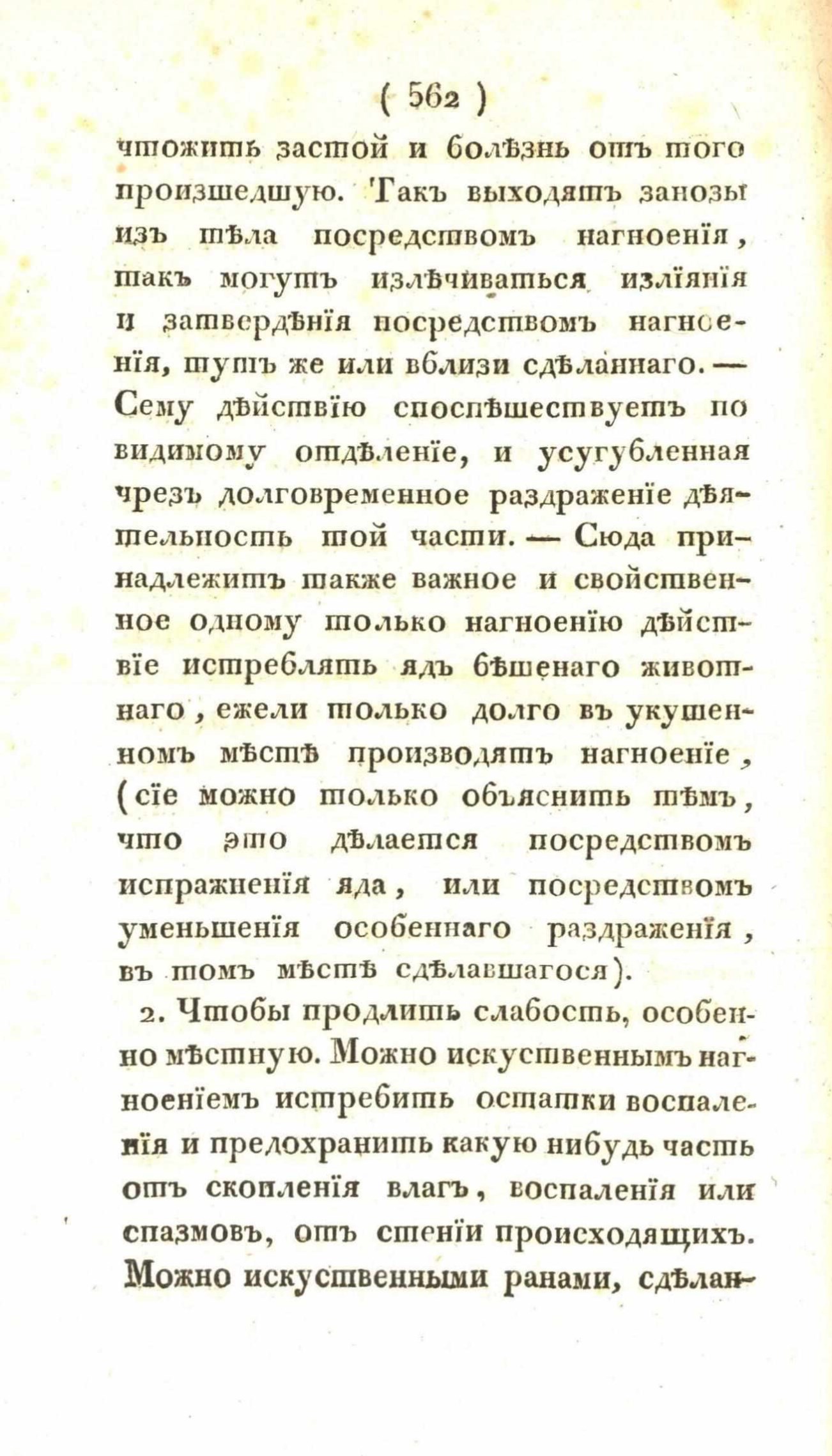 ( 562 )

чтожить застой и болѣзнь отъ того произшедшую. Такъ выходятъ занозы изъ тѣла посредствомъ нагноенія, такъ могутъ излѣчиваться изліянія и затвердѣнія посредствомъ нагноенія, тутъ же или вблизи сдѣланнаго. — Сему дѣйствію споспѣшествуетъ по видимому отдѣленіе, и усугубленная чрезъ долговременное раздраженіе дѣятельность той части. — Сюда принадлежитъ также важное и свойственное одному только нагноенію дѣйствіе истреблять ядъ бѣшенаго животнаго, ежели только долго въ укушенномъ мѣстѣ производятъ нагноеніе, (сіе можно только объяснить тѣмъ, что это дѣлается посредствомъ испражненія яда, или посредствомъ уменьшенія особеннаго раздраженія, въ томъ мѣстѣ сдѣлавшагося).

2. Чтобы продлить слабость, особенно мѣстную. Можно искуственнымъ нагноеніемъ истребить остатки воспаленія и предохранить какую нибудь часть отъ скопленія влагъ, воспаленія или спазмовъ, отъ стеніи происходящихъ. Можно искуственными ранами, сдѣлан-